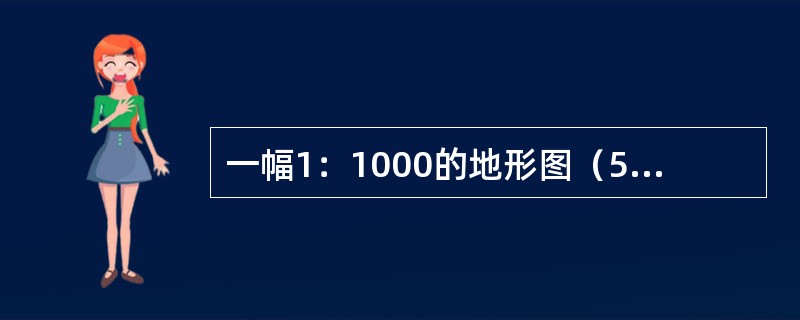 一幅1：1000的地形图（5...